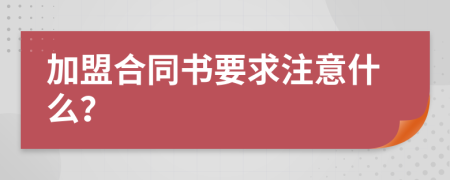 加盟合同书要求注意什么?